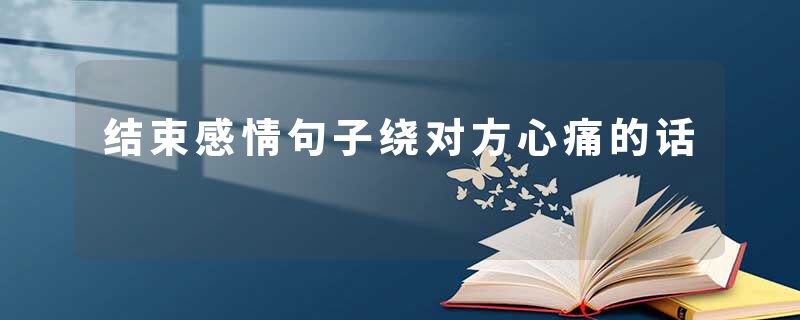 结束感情句子绕对方心痛的话